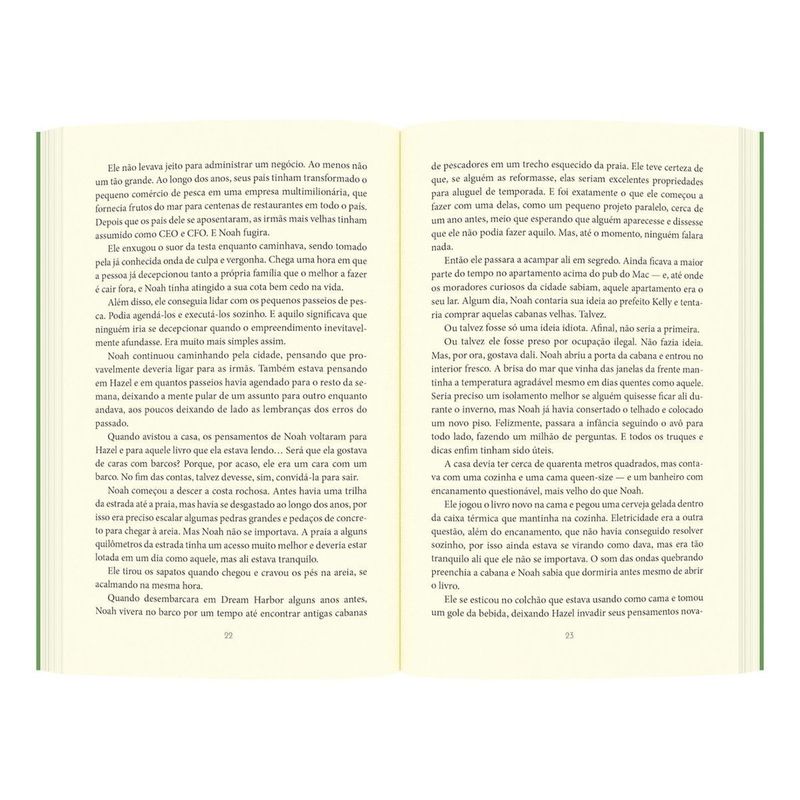 Ele não levava jeito para administrar um negócio. Ao menos não um tão grande. Ao longo dos anos, seus pais tinham transformado o pequeno comércio de pesca em uma empresa multimilionária, que fornecia frutos do mar para centenas de restaurantes em todo o país. Depois que os pais dele se aposentaram, as irmãs mais velhas tinham assumido como CEO e CFO. E Noah fugira.

Ele enxugou o suor da testa enquanto caminhava, sendo tomado pela já conhecida onda de culpa e vergonha. Chega uma hora em que a pessoa já decepcionou tanto a própria família que o melhor a fazer é cair fora, e Noah tinha atingido a sua cota bem cedo na vida.

Além disso, ele conseguia lidar com os pequenos passeios de pesca. Podia agendá-los e executá-los sozinho. E aquilo significava que ninguém iria se decepcionar quando o empreendimento inevitavelmente afundasse. Era muito mais simples assim.

Noah continuou caminhando pela cidade, pensando que provavelmente deveria ligar para as irmãs. Também estava pensando em Hazel e em quantos passeios havia agendado para o resto da semana, deixando a mente pular de um assunto para outro enquanto andava, aos poucos deixando de lado as lembranças dos erros do passado.

Quando avistou a casa, os pensamentos de Noah voltaram para Hazel e para aquele livro que ela estava lendo... Será que ela gostava de caras com barcos? Porque, por acaso, ele era um cara com um barco. No fim das contas, talvez devesse, sim, convidá-la para sair.

Noah começou a descer a costa rochosa. Antes havia uma trilha da estrada até a praia, mas havia se desgastado ao longo dos anos, por isso era preciso escalar algumas pedras grandes e pedaços de concreto para chegar à areia. Mas Noah não se importava. A praia a alguns quilômetros da estrada tinha um acesso muito melhor e deveria estar lotada em um dia como aquele, mas ali estava tranquilo.

Ele tirou os sapatos quando chegou e cravou os pés na areia, se acalmando na mesma hora.

Quando desembarcara em Dream Harbor alguns anos antes, Noah vivera no barco por um tempo até encontrar antigas cabanas

22

de pescadores em um trecho esquecido da praia. Ele teve certeza de que, se alguém as reformasse, elas seriam excelentes propriedades para aluguel de temporada. E foi exatamente o que ele começou a fazer com uma delas, como um pequeno projeto paralelo, cerca de um ano antes, meio que esperando que alguém aparecesse e dissesse que ele não podia fazer aquilo. Mas, até o momento, ninguém falara nada.

Então ele passara a acampar ali em segredo. Ainda ficava a maior parte do tempo no apartamento acima do pub do Mac — e, até onde os moradores curiosos da cidade sabiam, aquele apartamento era o seu lar. Algum dia, Noah contaria sua ideia ao prefeito Kelly e tentaria comprar aquelas cabanas velhas. Talvez.

Ou talvez fosse só uma ideia idiota. Afinal, não seria a primeira.

Ou talvez ele fosse preso por ocupação ilegal. Não fazia ideia. Mas, por ora, gostava dali. Noah abriu a porta da cabana e entrou no interior fresco. A brisa do mar que vinha das janelas da frente mantinha a temperatura agradável mesmo em dias quentes como aquele. Seria preciso um isolamento melhor se alguém quisesse ficar ali durante o inverno, mas Noah já havia consertado o telhado e colocado um novo piso. Felizmente, passara a infância seguindo o avô para todo lado, fazendo um milhão de perguntas. E todos os truques e dicas enfim tinham sido úteis.

A casa devia ter cerca de quarenta metros quadrados, mas contava com uma cozinha e uma cama queen-size — e um banheiro com encanamento questionável, mais velho do que Noah.

Ele jogou o livro novo na cama e pegou uma cerveja gelada dentro da caixa térmica que mantinha na cozinha. Eletricidade era a outra questão, além do encanamento, que não havia conseguido resolver sozinho, por isso ainda estava se virando como dava, mas era tão tranquilo ali que ele não se importava. O som das ondas quebrando preenchia a cabana e Noah sabia que dormiria antes mesmo de abrir o livro.

Ele se esticou no colchão que estava usando como cama e tomou um gole da bebida, deixando Hazel invadir seus pensamentos nova-

23